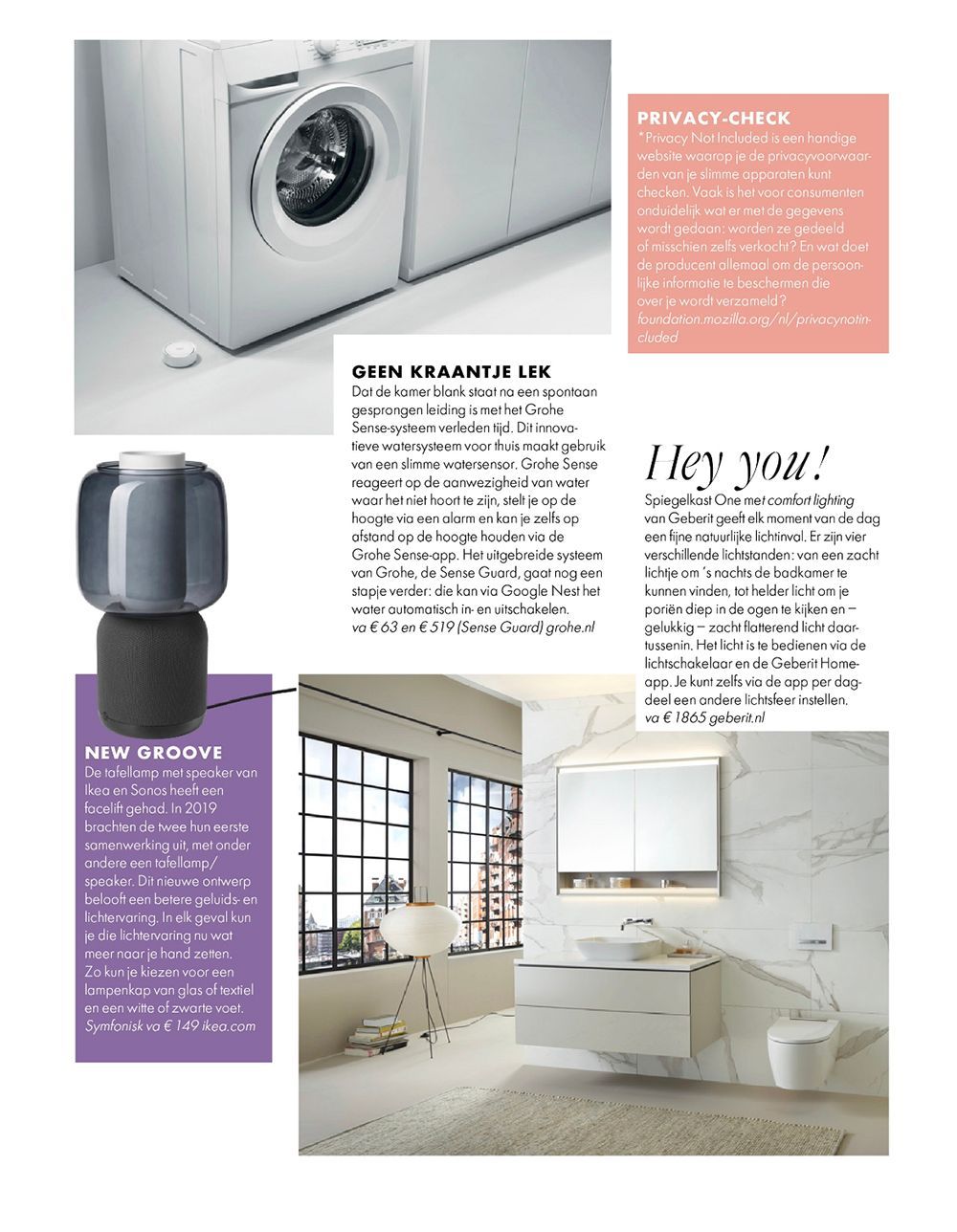 PRIVACY-CHECK
*Privacy Not Included is een handige website waarop je de privacyvoorwaarden van je slimme apparaten kunt checken. Vaak is het voor consumenten onduidelijk wat er met de gegevens wordt gedaan: worden ze gedeeld of misschien zelfs verkocht? En wat doet de producent allemaal om de persoonlijke informatie te beschermen die over je wordt verzameld? foundation.mozilla.org/nl/privacynotincluded

GEEN KRAANTJE LEK
Dat de kamer blank staat na een spontaan gesprongen leiding is met het Grohe Sense-systeem verleden tijd. Dit innovatieve watersysteem voor thuis maakt gebruik van een slimme watersensor. Grohe Sense reageert op de aanwezigheid van water waar het niet hoort te zijn, stelt je op de hoogte via een alarm en kan je zelfs op afstand op de hoogte houden via de Grohe Sense-app. Het uitgebreide systeem van Grohe, de Sense Guard, gaat nog een stapje verder: die kan via Google Nest het water automatisch in- en uitschakelen. va € 63 en € 519 (Sense Guard) grohe.nl

Hey you!
Spiegelkast One met comfort lighting van Geberit geeft elk moment van de dag een fijne natuurlijke lichtinval. Er zijn vier verschillende lichtstanden: van een zacht lichtje om 's nachts de badkamer te kunnen vinden, tot helder licht om je poriën diep in de ogen te kijken en – gelukkig – zacht flatterend licht daartussenin. Het licht is te bedienen via de lichtschakelaar en de Geberit Home-app. Je kunt zelfs via de app per dagdeel een andere lichtsfeer instellen. va € 1865 geberit.nl

NEW GROOVE
De tafellamp met speaker van Ikea en Sonos heeft een facelift gehad. In 2019 brachten de twee hun eerste samenwerking uit, met onder andere een tafellamp/speaker. Dit nieuwe ontwerp belooft een betere geluids- en lichtervaring. In elk geval kun je die lichtervaring nu wat meer naar je hand zetten. Zo kun je kiezen voor een lampenkap van glas of textiel en een witte of zwarte voet. Symfonisk va € 149 ikea.com